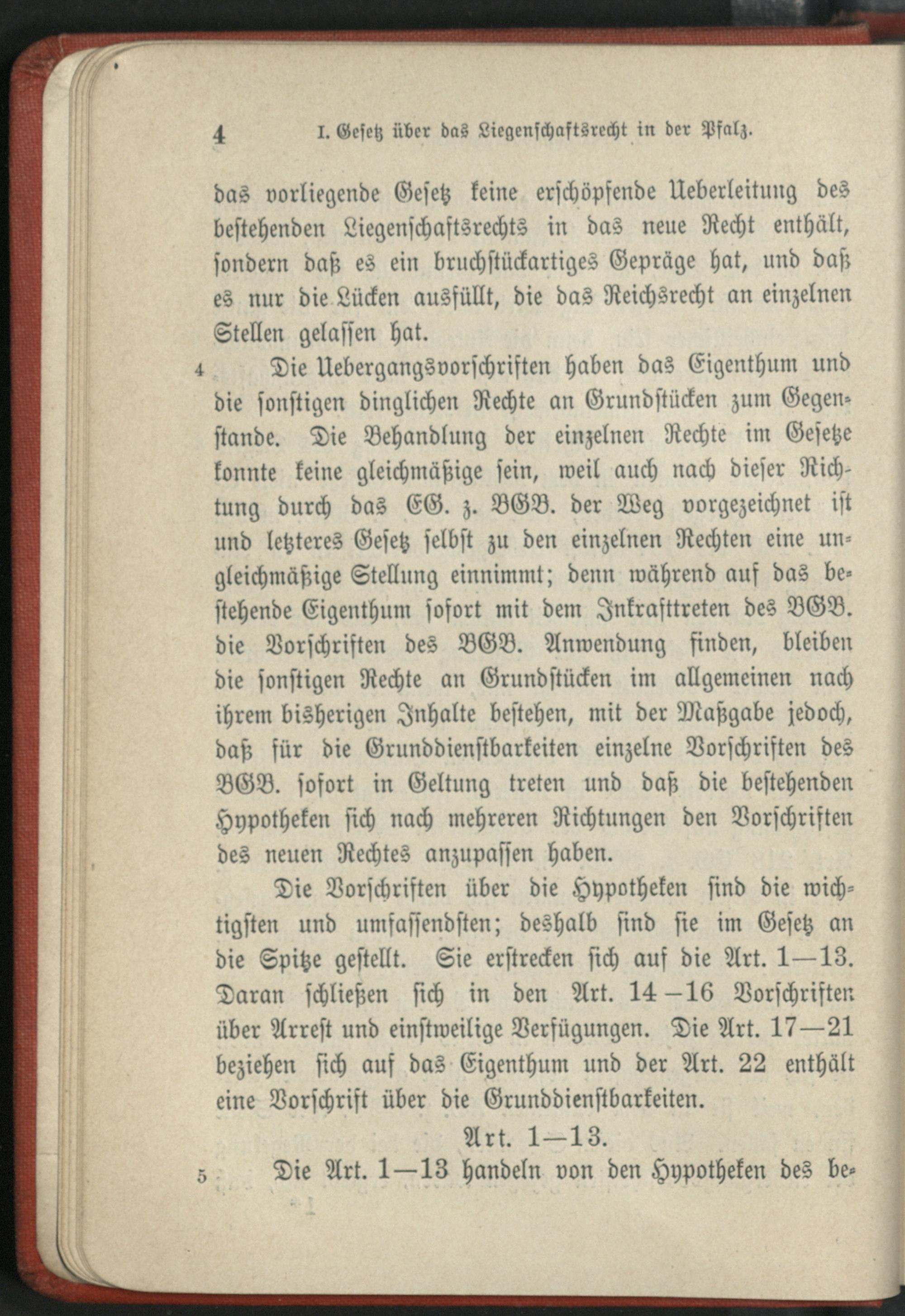 4 I. Gesetz über das Liegenschaftsrecht in der Pfalz.

das vorliegende Gesetz keine erschöpfende Ueberleitung des bestehenden Liegenschaftsrechts in das neue Recht enthält, sondern daß es ein bruchstückartiges Gepräge hat, und daß es nur die Lücken ausfüllt, die das Reichsrecht an einzelnen Stellen gelassen hat.

4 Die Uebergangsvorschriften haben das Eigenthum und die sonstigen dinglichen Rechte an Grundstücken zum Gegenstande. Die Behandlung der einzelnen Rechte im Gesetze konnte keine gleichmäßige sein, weil auch nach dieser Richtung durch das EG. z. BGB. der Weg vorgezeichnet ist und letzteres Gesetz selbst zu den einzelnen Rechten eine ungleichmäßige Stellung einnimmt; denn während auf das bestehende Eigenthum sofort mit dem Inkrafttreten des BGB. die Vorschriften des BGB. Anwendung finden, bleiben die sonstigen Rechte an Grundstücken im allgemeinen nach ihrem bisherigen Inhalte bestehen, mit der Maßgabe jedoch, daß für die Grunddienstbarkeiten einzelne Vorschriften des BGB. sofort in Geltung treten und daß die bestehenden Hypotheken sich nach mehreren Richtungen den Vorschriften des neuen Rechtes anzupassen haben.

Die Vorschriften über die Hypotheken sind die wichtigsten und umfassendsten; deshalb sind sie im Gesetz an die Spitze gestellt. Sie erstrecken sich auf die Art. 1—13. Daran schließen sich in den Art. 14—16 Vorschriften über Arrest und einstweilige Verfügungen. Die Art. 17—21 beziehen sich auf das Eigenthum und der Art. 22 enthält eine Vorschrift über die Grunddienstbarkeiten.

Art. 1—13.

5 Die Art. 1—13 handeln von den Hypotheken des be-